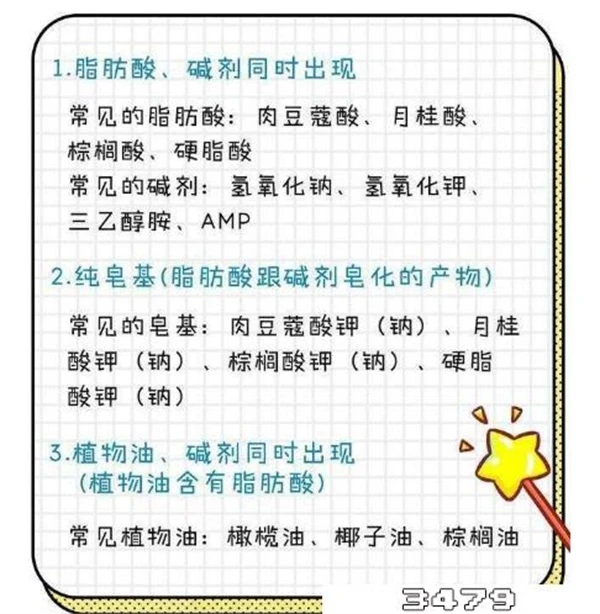 1.脂肪酸、碱剂同时出现

常见的脂肪酸：肉豆蔻酸、月桂酸、棕榈酸、硬脂酸

常见的碱剂：氢氧化钠、氢氧化钾、三乙醇胺、AMP

2.纯皂基(脂肪酸跟碱剂皂化的产物)

常见的皂基：肉豆蔻酸钾（钠）、月桂酸钾（钠）、棕榈酸钾（钠）、硬脂酸钾（钠）

3.植物油、碱剂同时出现
(植物油含有脂肪酸)

常见植物油：橄榄油、椰子油、棕榈油

3479